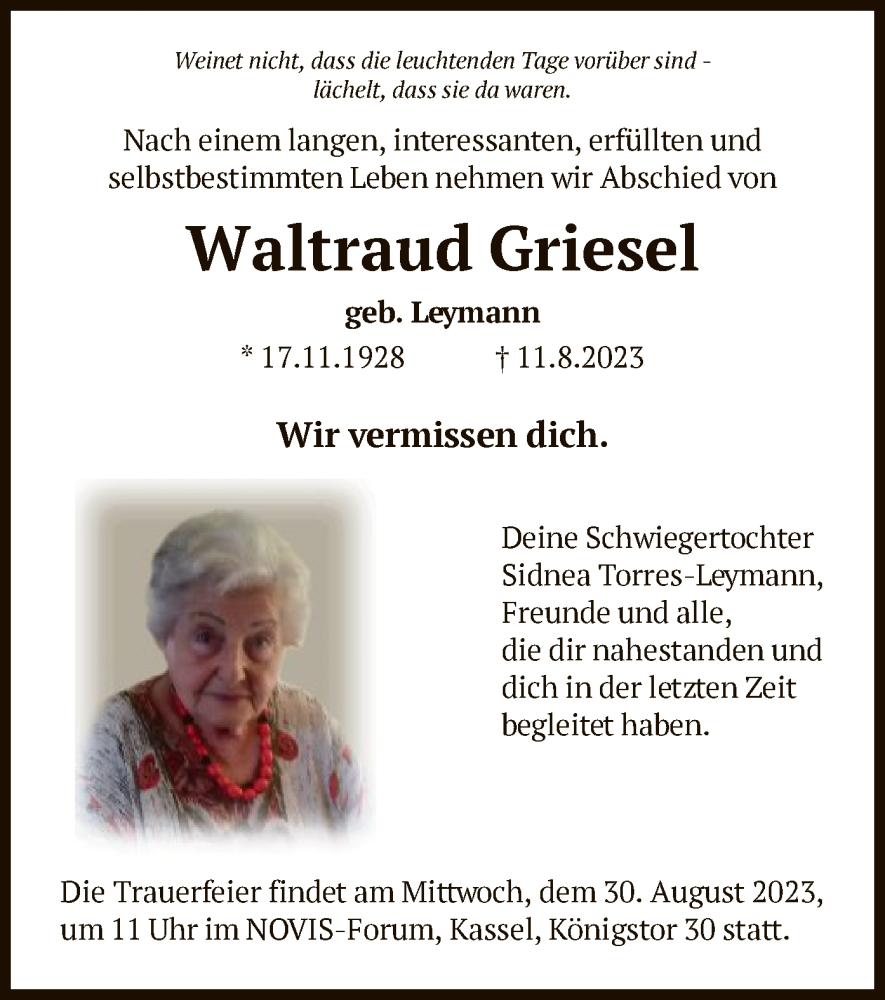 Weinet nicht, dass die leuchtenden Tage vorüber sind - lächelt, dass sie da waren.

Nach einem langen, interessanten, erfüllten und selbstbestimmten Leben nehmen wir Abschied von

Waltraud Griesel

geb. Leymann

* 17.11.1928 † 11.8.2023

Wir vermissen dich.

Deine Schwiegertochter Sidnea Torres-Leymann, Freunde und alle, die dir nahestanden und dich in der letzten Zeit begleitet haben.

Die Trauerfeier findet am Mittwoch, dem 30. August 2023, um 11 Uhr im NOVIS-Forum, Kassel, Königstor 30 statt.